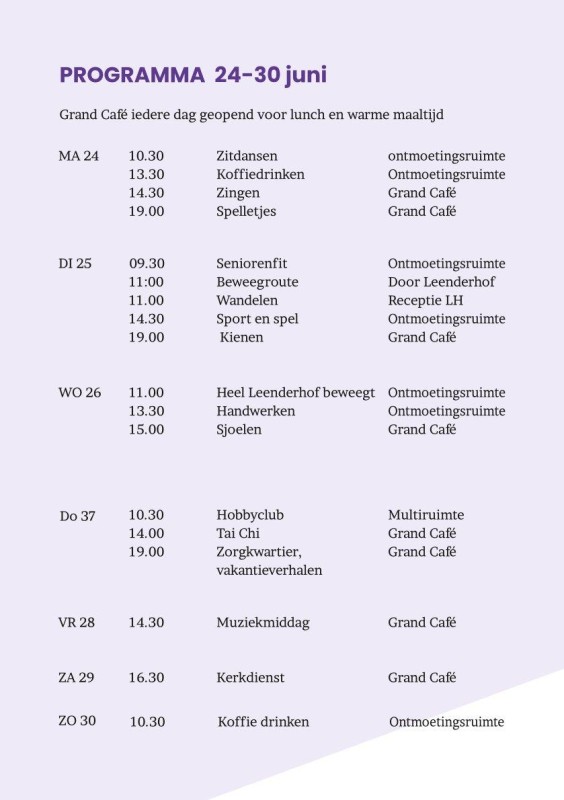 PROGRAMMA 24-30 juni

Grand Café iedere dag geopend voor lunch en warme maaltijd

| | | | |
|---|---|---|---|
| MA 24 | 10.30 | Zitdansen | ontmoetingsruimte |
| | 13.30 | Koffiedrinken | Ontmoetingsruimte |
| | 14.30 | Zingen | Grand Café |
| | 19.00 | Spelletjes | Grand Café |
| DI 25 | 09.30 | Seniorenfit | Ontmoetingsruimte |
| | 11:00 | Beweegroute | Door Leenderhof |
| | 11.00 | Wandelen | Receptie LH |
| | 14.30 | Sport en spel | Ontmoetingsruimte |
| | 19.00 | Kienen | Grand Café |
| WO 26 | 11.00 | Heel Leenderhof beweegt | Ontmoetingsruimte |
| | 13.30 | Handwerken | Ontmoetingsruimte |
| | 15.00 | Sjoelen | Grand Café |
| Do 37 | 10.30 | Hobbyclub | Multiruimte |
| | 14.00 | Tai Chi | Grand Café |
| | 19.00 | Zorgkwartier, vakantieverhalen | Grand Café |
| VR 28 | 14.30 | Muziekmiddag | Grand Café |
| ZA 29 | 16.30 | Kerkdienst | Grand Café |
| ZO 30 | 10.30 | Koffie drinken | Ontmoetingsruimte |